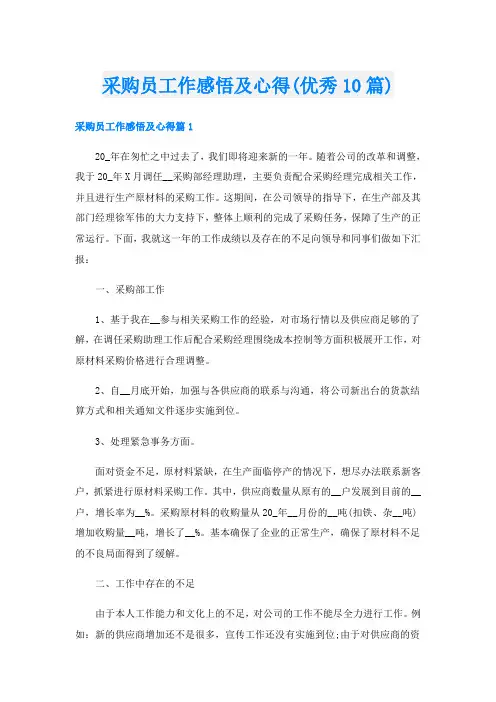 采购员工作感悟及心得(优秀10篇)

采购员工作感悟及心得篇1

20_年在匆忙之中过去了，我们即将迎来新的一年。随着公司的改革和调整，我于20_年X月调任__采购部经理助理，主要负责配合采购经理完成相关工作，并且进行生产原材料的采购工作。这期间，在公司领导的指导下，在生产部及其部门经理徐军伟的大力支持下，整体上顺利的完成了采购任务，保障了生产的正常运行。下面，我就这一年的工作成绩以及存在的不足向领导和同事们做如下汇报：

一、采购部工作

1、基于我在__参与相关采购工作的经验，对市场行情以及供应商足够的了解，在调任采购助理工作后配合采购经理围绕成本控制等方面积极展开工作，对原材料采购价格进行合理调整。

2、自__月底开始，加强与各供应商的联系与沟通，将公司新出台的货款结算方式和相关通知文件逐步实施到位。

3、处理紧急事务方面。

面对资金不足，原材料紧缺，在生产面临停产的情况下，想尽办法联系新客户，抓紧进行原材料采购工作。其中，供应商数量从原有的__户发展到目前的__户，增长率为__%。采购原材料的收购量从20_年__月份的__吨(扣铁、杂__吨)增加收购量__吨，增长了__%。基本确保了企业的正常生产，确保了原材料不足的不良局面得到了缓解。

二、工作中存在的不足

由于本人工作能力和文化上的不足，对公司的工作不能尽全力进行工作。例如：新的供应商增加还不是很多，宣传工作还没有实施到位;由于对供应商的资